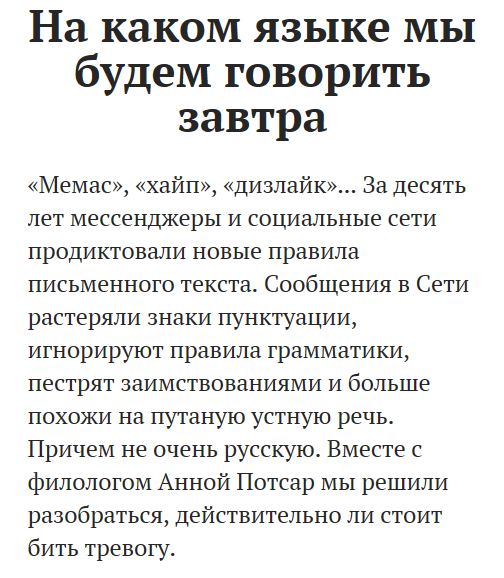 На каком языке мы будем говорить завтра

«Мемас», «хайп», «дизлайк»... За десять лет мессенджеры и социальные сети продиктовали новые правила письменного текста. Сообщения в Сети растеряли знаки пунктуации, игнорируют правила грамматики, пестрят заимствованиями и больше похожи на путаную устную речь. Причем не очень русскую. Вместе с филологом Анной Потсар мы решили разобраться, действительно ли стоит бить тревогу.